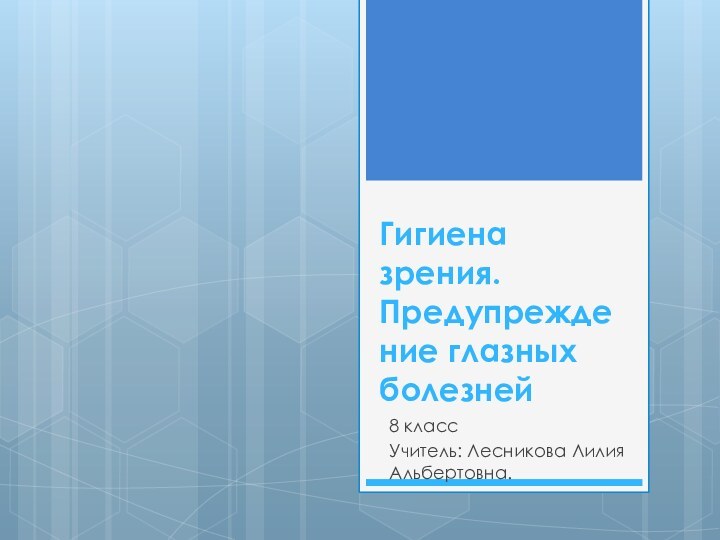 Гигиена зрения. Предупреждение глазных болезней

8 класс

Учитель: Лесникова Лилия Альбертовна.